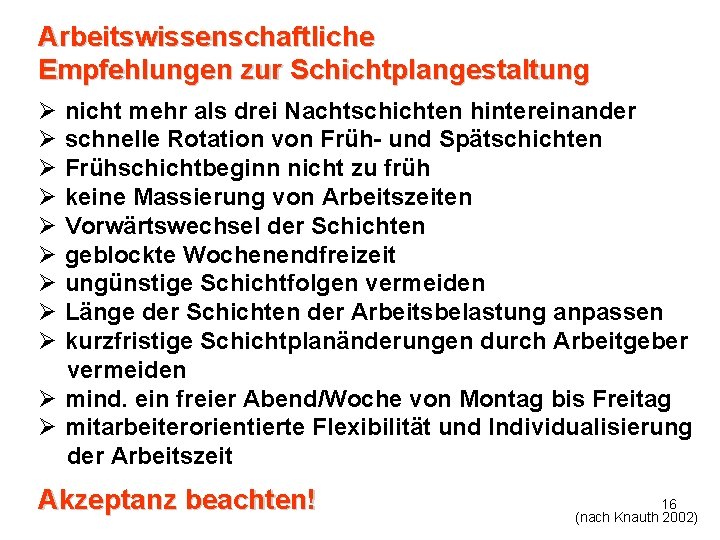 Arbeitswissenschaftliche Empfehlungen zur Schichtplangestaltung

➢ nicht mehr als drei Nachtschichten hintereinander
➢ schnelle Rotation von Früh- und Spätschichten
➢ Frühschichtbeginn nicht zu früh
➢ keine Massierung von Arbeitszeiten
➢ Vorwärtswechsel der Schichten
➢ geblockte Wochenendfreizeit
➢ ungünstige Schichtfolgen vermeiden
➢ Länge der Schichten der Arbeitsbelastung anpassen
➢ kurzfristige Schichtplanänderungen durch Arbeitgeber vermeiden
➢ mind. ein freier Abend/Woche von Montag bis Freitag
➢ mitarbeiterorientierte Flexibilität und Individualisierung der Arbeitszeit

Akzeptanz beachten!

16
(nach Knauth 2002)